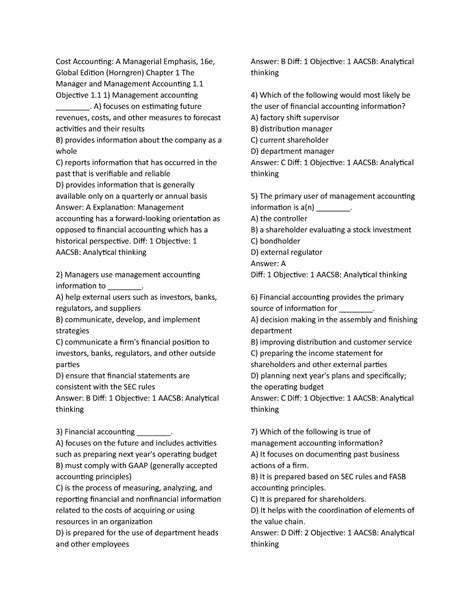 Cost Accounting: A Managerial Emphasis, 16e, Global Edition (Horngren) Chapter 1 The Manager and Management Accounting 1.1 Objective 1.1 1) Management accounting ________. A) focuses on estimating future revenues, costs, and other measures to forecast activities and their results
B) provides information about the company as a whole
C) reports information that has occurred in the past that is verifiable and reliable
D) provides information that is generally available only on a quarterly or annual basis
Answer: A Explanation: Management accounting has a forward-looking orientation as opposed to financial accounting which has a historical perspective. Diff: 1 Objective: 1 AACSB: Analytical thinking

2) Managers use management accounting information to ________.
A) help external users such as investors, banks, regulators, and suppliers
B) communicate, develop, and implement strategies
C) communicate a firm's financial position to investors, banks, regulators, and other outside parties
D) ensure that financial statements are consistent with the SEC rules
Answer: B Diff: 1 Objective: 1 AACSB: Analytical thinking

3) Financial accounting ________.
A) focuses on the future and includes activities such as preparing next year's operating budget
B) must comply with GAAP (generally accepted accounting principles)
C) is the process of measuring, analyzing, and reporting financial and nonfinancial information related to the costs of acquiring or using resources in an organization
D) is prepared for the use of department heads and other employees

Answer: B Diff: 1 Objective: 1 AACSB: Analytical thinking

4) Which of the following would most likely be the user of financial accounting information?
A) factory shift supervisor
B) distribution manager
C) current shareholder
D) department manager
Answer: C Diff: 1 Objective: 1 AACSB: Analytical thinking

5) The primary user of management accounting information is a(n) ________.
A) the controller
B) a shareholder evaluating a stock investment
C) bondholder
D) external regulator
Answer: A
Diff: 1 Objective: 1 AACSB: Analytical thinking

6) Financial accounting provides the primary source of information for ________.
A) decision making in the assembly and finishing department
B) improving distribution and customer service
C) preparing the income statement for shareholders and other external parties
D) planning next year's plans and specifically; the operating budget
Answer: C Diff: 1 Objective: 1 AACSB: Analytical thinking

7) Which of the following is true of management accounting information?
A) It focuses on documenting past business actions of a firm.
B) It is prepared based on SEC rules and FASB accounting principles.
C) It is prepared for shareholders.
D) It helps with the coordination of elements of the value chain.
Answer: D Diff: 2 Objective: 1 AACSB: Analytical thinking